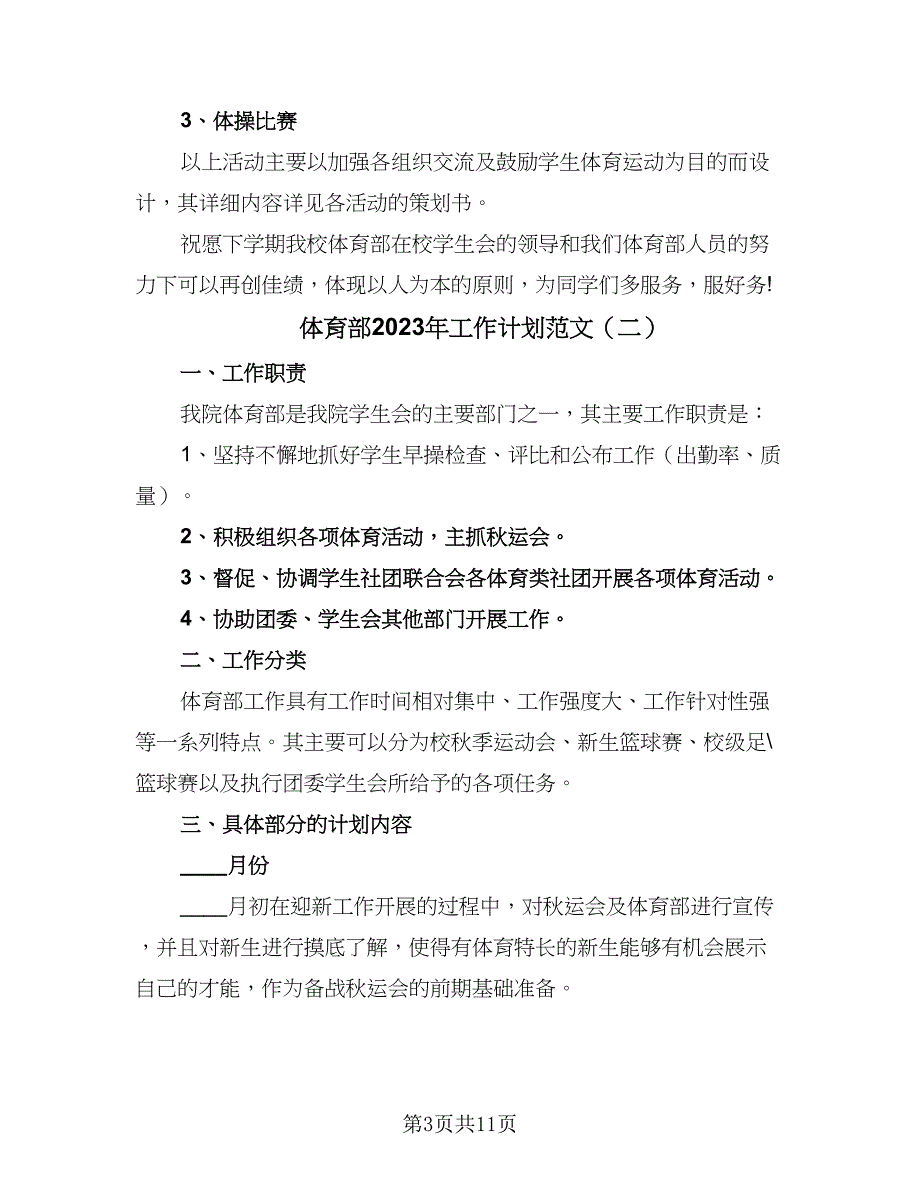 3、体操比赛

以上活动主要以加强各组织交流及鼓励学生体育运动为目的而设计，其详细内容详见各活动的策划书。

祝愿下学期我校体育部在校学生会的领导和我们体育部人员的努力下可以再创佳绩，体现以人为本的原则，为同学们多服务，服好务!

体育部2023年工作计划范文（二）

一、工作职责

我院体育部是我院学生会的主要部门之一，其主要工作职责是：

1、坚持不懈地抓好学生早操检查、评比和公布工作（出勤率、质量）。

2、积极组织各项体育活动，主抓秋运会。

3、督促、协调学生社团联合会各体育类社团开展各项体育活动。

4、协助团委、学生会其他部门开展工作。

二、工作分类

体育部工作具有工作时间相对集中、工作强度大、工作针对性强等一系列特点。其主要可以分为校秋季运动会、新生篮球赛、校级足\篮球赛以及执行团委学生会所给予的各项任务。

三、具体部分的计划内容

____月份

____月初在迎新工作开展的过程中，对秋运会及体育部进行宣传，并且对新生进行摸底了解，使得有体育特长的新生能够有机会展示自己的才能，作为备战秋运会的前期基础准备。

第3页共11页